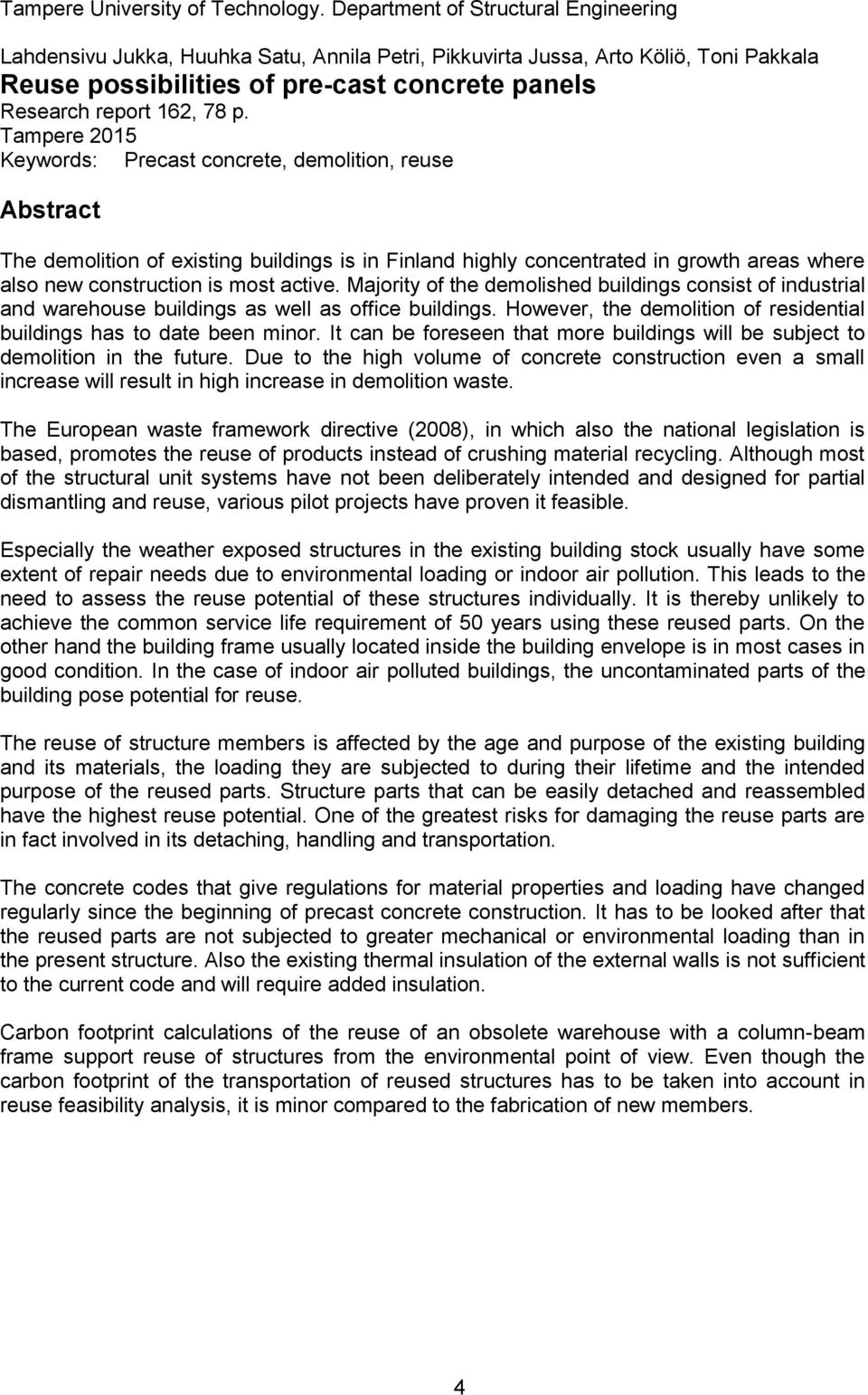 Tampere University of Technology. Department of Structural Engineering

Lahdensivu Jukka, Huuhka Satu, Annila Petri, Pikkuvirta Jussa, Arto Köliö, Toni Pakkala
Reuse possibilities of pre-cast concrete panels
Research report 162, 78 p.
Tampere 2015
Keywords: Precast concrete, demolition, reuse

Abstract

The demolition of existing buildings is in Finland highly concentrated in growth areas where also new construction is most active. Majority of the demolished buildings consist of industrial and warehouse buildings as well as office buildings. However, the demolition of residential buildings has to date been minor. It can be foreseen that more buildings will be subject to demolition in the future. Due to the high volume of concrete construction even a small increase will result in high increase in demolition waste.

The European waste framework directive (2008), in which also the national legislation is based, promotes the reuse of products instead of crushing material recycling. Although most of the structural unit systems have not been deliberately intended and designed for partial dismantling and reuse, various pilot projects have proven it feasible.

Especially the weather exposed structures in the existing building stock usually have some extent of repair needs due to environmental loading or indoor air pollution. This leads to the need to assess the reuse potential of these structures individually. It is thereby unlikely to achieve the common service life requirement of 50 years using these reused parts. On the other hand the building frame usually located inside the building envelope is in most cases in good condition. In the case of indoor air polluted buildings, the uncontaminated parts of the building pose potential for reuse.

The reuse of structure members is affected by the age and purpose of the existing building and its materials, the loading they are subjected to during their lifetime and the intended purpose of the reused parts. Structure parts that can be easily detached and reassembled have the highest reuse potential. One of the greatest risks for damaging the reuse parts are in fact involved in its detaching, handling and transportation.

The concrete codes that give regulations for material properties and loading have changed regularly since the beginning of precast concrete construction. It has to be looked after that the reused parts are not subjected to greater mechanical or environmental loading than in the present structure. Also the existing thermal insulation of the external walls is not sufficient to the current code and will require added insulation.

Carbon footprint calculations of the reuse of an obsolete warehouse with a column-beam frame support reuse of structures from the environmental point of view. Even though the carbon footprint of the transportation of reused structures has to be taken into account in reuse feasibility analysis, it is minor compared to the fabrication of new members.

4